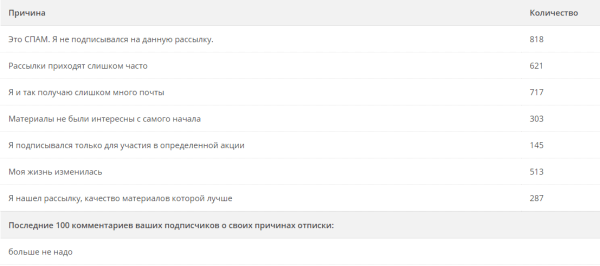 | Причина | Количество |
|---|---|
| Это СПАМ. Я не подписывался на данную рассылку. | 818 |
| Рассылки приходят слишком часто | 621 |
| Я и так получаю слишком много почты | 717 |
| Материалы не были интересны с самого начала | 303 |
| Я подписывался только для участия в определенной акции | 145 |
| Моя жизнь изменилась | 513 |
| Я нашел рассылку, качество материалов которой лучше | 287 |

Последние 100 комментариев ваших подписчиков о своих причинах отписки:

больше не надо